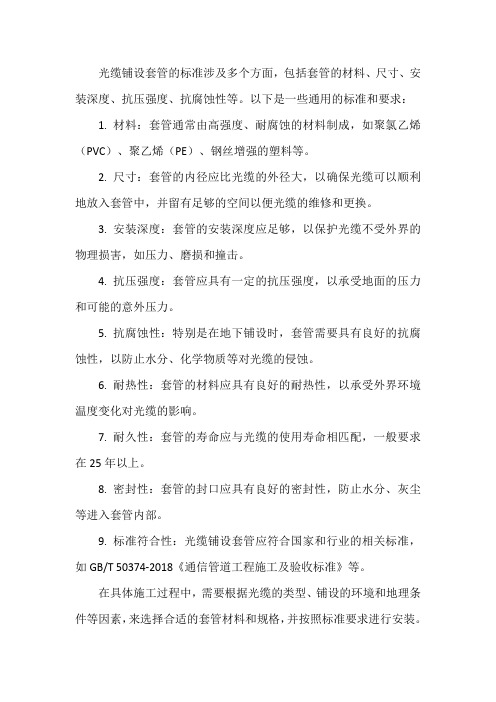 光缆铺设套管的标准涉及多个方面，包括套管的材料、尺寸、安装深度、抗压强度、抗腐蚀性等。以下是一些通用的标准和要求：

1. 材料：套管通常由高强度、耐腐蚀的材料制成，如聚氯乙烯（PVC）、聚乙烯（PE）、钢丝增强的塑料等。

2. 尺寸：套管的内径应比光缆的外径大，以确保光缆可以顺利地放入套管中，并留有足够的空间以便光缆的维修和更换。

3. 安装深度：套管的安装深度应足够，以保护光缆不受外界的物理损害，如压力、磨损和撞击。

4. 抗压强度：套管应具有一定的抗压强度，以承受地面的压力和可能的意外压力。

5. 抗腐蚀性：特别是在地下铺设时，套管需要具有良好的抗腐蚀性，以防止水分、化学物质等对光缆的侵蚀。

6. 耐热性：套管的材料应具有良好的耐热性，以承受外界环境温度变化对光缆的影响。

7. 耐久性：套管的寿命应与光缆的使用寿命相匹配，一般要求在 25 年以上。

8. 密封性：套管的封口应具有良好的密封性，防止水分、灰尘等进入套管内部。

9. 标准符合性：光缆铺设套管应符合国家和行业的相关标准，如 GB/T 50374-2018《通信管道工程施工及验收标准》等。

在具体施工过程中，需要根据光缆的类型、铺设的环境和地理条件等因素，来选择合适的套管材料和规格，并按照标准要求进行安装。